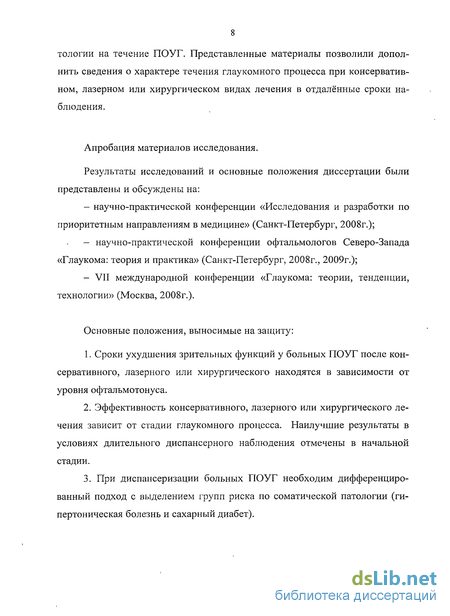 8

тологии на течение ПОУГ. Представленные материалы позволили дополнить сведения о характере течения глаукомного процесса при консервативном, лазерном или хирургическом видах лечения в отдалённые сроки наблюдения.

Апробация материалов исследования.

Результаты исследований и основные положения диссертации были представлены и обсуждены на:

– научно-практической конференции «Исследования и разработки по приоритетным направлениям в медицине» (Санкт-Петербург, 2008г.);

– научно-практической конференции офтальмологов Северо-Запада «Глаукома: теория и практика» (Санкт-Петербург, 2008г., 2009г.);

– VII международной конференции «Глаукома: теории, тенденции, технологии» (Москва, 2008г.).

Основные положения, выносимые на защиту:

1. Сроки ухудшения зрительных функций у больных ПОУГ после консервативного, лазерного или хирургического находятся в зависимости от уровня офтальмотонуса.

2. Эффективность консервативного, лазерного или хирургического лечения зависит от стадии глаукомного процесса. Наилучшие результаты в условиях длительного диспансерного наблюдения отмечены в начальной стадии.

3. При диспансеризации больных ПОУГ необходим дифференцированный подход с выделением групп риска по соматической патологии (гипертоническая болезнь и сахарный диабет).

dsLib.net
библиотека диссертаций